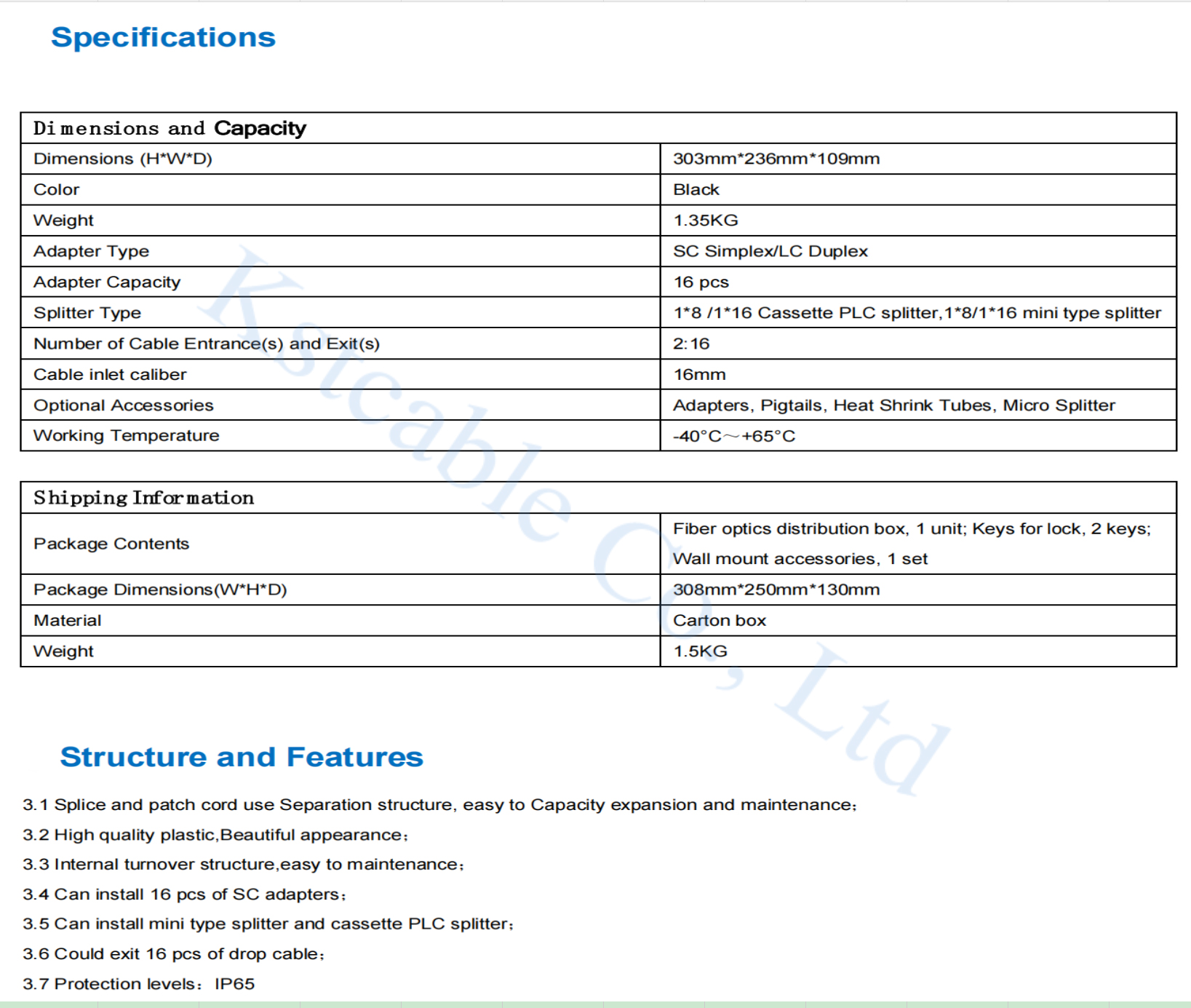 Specifications

| Dimensions and Capacity | |
|---|---|
| Dimensions (H*W*D) | 303mm*236mm*109mm |
| Color | Black |
| Weight | 1.35KG |
| Adapter Type | SC Simplex/LC Duplex |
| Adapter Capacity | 16 pcs |
| Splitter Type | 1*8 /1*16 Cassette PLC splitter,1*8/1*16 mini type splitter |
| Number of Cable Entrance(s) and Exit(s) | 2:16 |
| Cable inlet caliber | 16mm |
| Optional Accessories | Adapters, Pigtails, Heat Shrink Tubes, Micro Splitter |
| Working Temperature | -40°C～+65°C |

| Shipping Information | |
|---|---|
| Package Contents | Fiber optics distribution box, 1 unit; Keys for lock, 2 keys; Wall mount accessories, 1 set |
| Package Dimensions(W*H*D) | 308mm*250mm*130mm |
| Material | Carton box |
| Weight | 1.5KG |

Kstcable Co., Ltd

Structure and Features

3.1 Splice and patch cord use Separation structure, easy to Capacity expansion and maintenance;
3.2 High quality plastic,Beautiful appearance;
3.3 Internal turnover structure,easy to maintenance;
3.4 Can install 16 pcs of SC adapters;
3.5 Can install mini type splitter and cassette PLC splitter;
3.6 Could exit 16 pcs of drop cable;
3.7 Protection levels: IP65